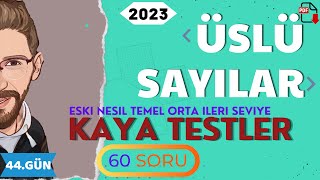 2023

PDF

ÜSLÜ SAYILAR

ESKI NESIL TEMEL ORTA ILERI SEVIYE

KAYA TESTLER

60 SORU

44.GÜN